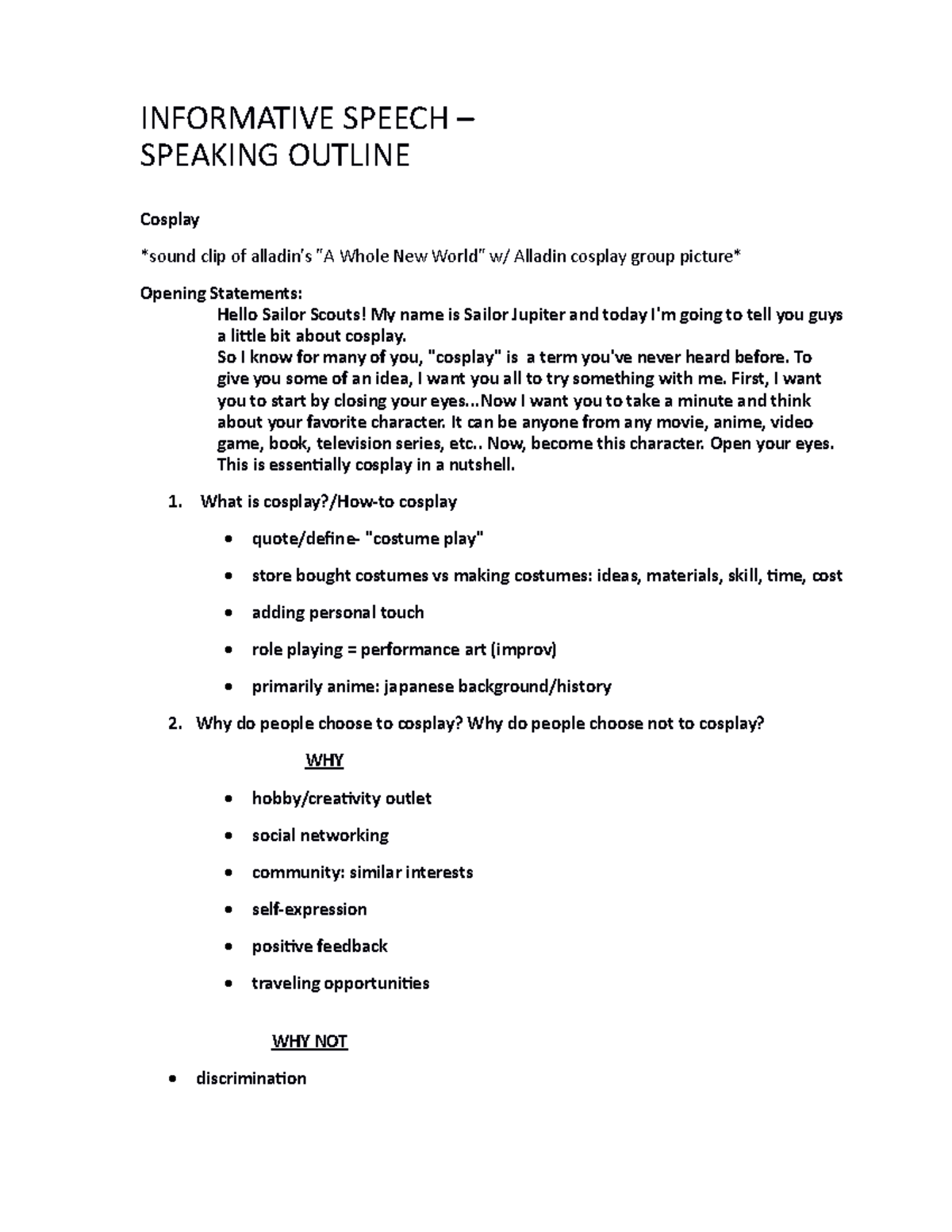 INFORMATIVE SPEECH –
SPEAKING OUTLINE

Cosplay

*sound clip of alladin's "A Whole New World" w/ Alladin cosplay group picture*

Opening Statements:
Hello Sailor Scouts! My name is Sailor Jupiter and today I'm going to tell you guys a little bit about cosplay.
So I know for many of you, "cosplay" is a term you've never heard before. To give you some of an idea, I want you all to try something with me. First, I want you to start by closing your eyes...Now I want you to take a minute and think about your favorite character. It can be anyone from any movie, anime, video game, book, television series, etc.. Now, become this character. Open your eyes. This is essentially cosplay in a nutshell.

1. What is cosplay?/How-to cosplay

• quote/define- "costume play"

• store bought costumes vs making costumes: ideas, materials, skill, time, cost

• adding personal touch

• role playing = performance art (improv)

• primarily anime: japanese background/history

2. Why do people choose to cosplay? Why do people choose not to cosplay?

WHY

• hobby/creativity outlet

• social networking

• community: similar interests

• self-expression

• positive feedback

• traveling opportunities

WHY NOT

• discrimination